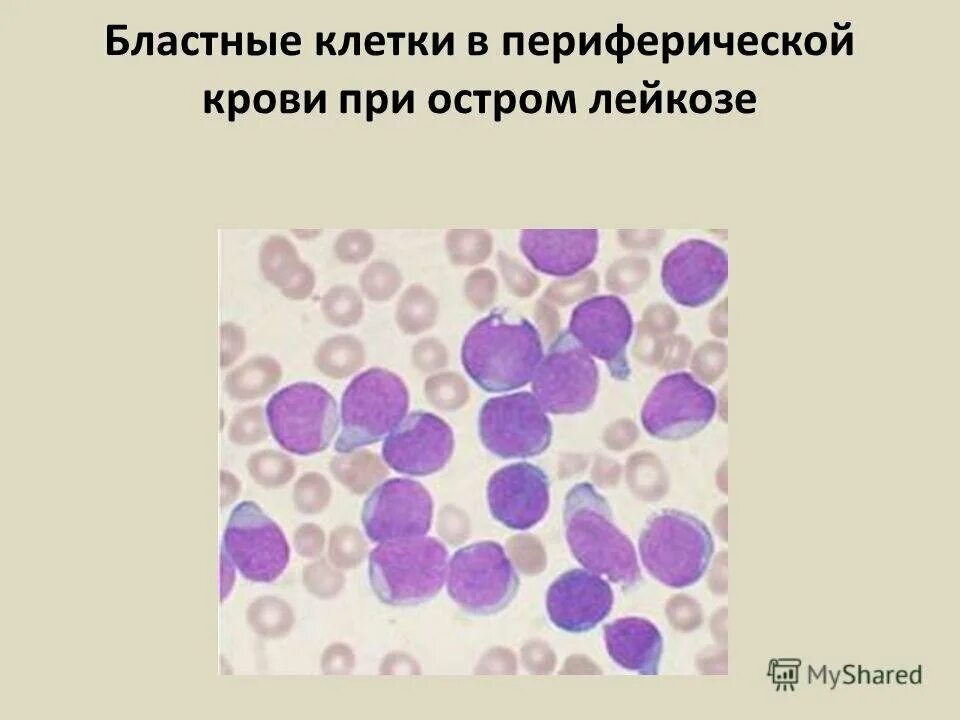 Бластные клетки в периферической крови при остром лейкозе

MyShared